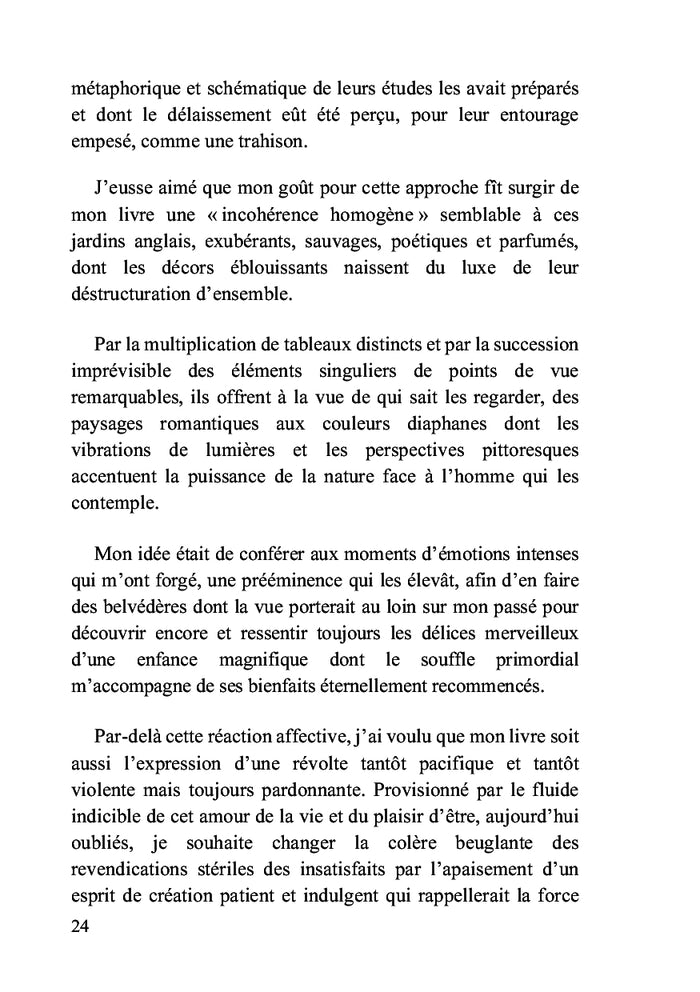 métaphorique et schématique de leurs études les avait préparés et dont le délaissement eût été perçu, pour leur entourage empesé, comme une trahison.

J'eusse aimé que mon goût pour cette approche fît surgir de mon livre une « incohérence homogène » semblable à ces jardins anglais, exubérants, sauvages, poétiques et parfumés, dont les décors éblouissants naissent du luxe de leur déstructuration d'ensemble.

Par la multiplication de tableaux distincts et par la succession imprévisible des éléments singuliers de points de vue remarquables, ils offrent à la vue de qui sait les regarder, des paysages romantiques aux couleurs diaphanes dont les vibrations de lumières et les perspectives pittoresques accentuent la puissance de la nature face à l'homme qui les contemple.

Mon idée était de conférer aux moments d'émotions intenses qui m'ont forgé, une prééminence qui les élevât, afin d'en faire des belvédères dont la vue porterait au loin sur mon passé pour découvrir encore et ressentir toujours les délices merveilleux d'une enfance magnifique dont le souffle primordial m'accompagne de ses bienfaits éternellement recommencés.

Par-delà cette réaction affective, j'ai voulu que mon livre soit aussi l'expression d'une révolte tantôt pacifique et tantôt violente mais toujours pardonnante. Provisionné par le fluide indicible de cet amour de la vie et du plaisir d'être, aujourd'hui oubliés, je souhaite changer la colère beuglante des revendications stériles des insatisfaits par l'apaisement d'un esprit de création patient et indulgent qui rappellerait la force

24